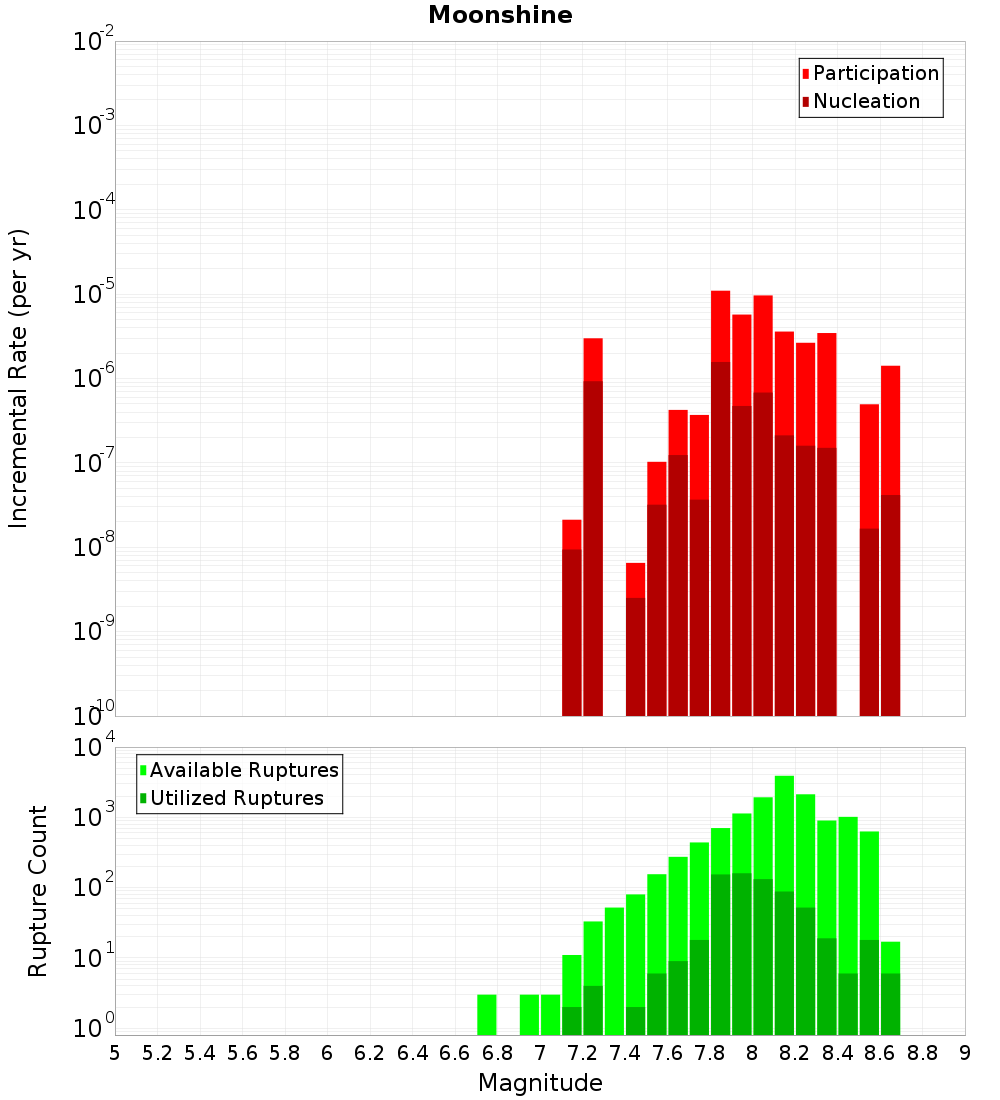 Moonshine

Participation
Nucleation

Incremental Rate (per yr)

$10^{-2}$
$10^{-3}$
$10^{-4}$
$10^{-5}$
$10^{-6}$
$10^{-7}$
$10^{-8}$
$10^{-9}$
$10^{-10}$

Available Ruptures
Utilized Ruptures

Rupture Count

$10^{4}$
$10^{3}$
$10^{2}$
$10^{1}$
$10^{0}$

5 5.2 5.4 5.6 5.8 6 6.2 6.4 6.6 6.8 7 7.2 7.4 7.6 7.8 8 8.2 8.4 8.6 8.8 9

Magnitude